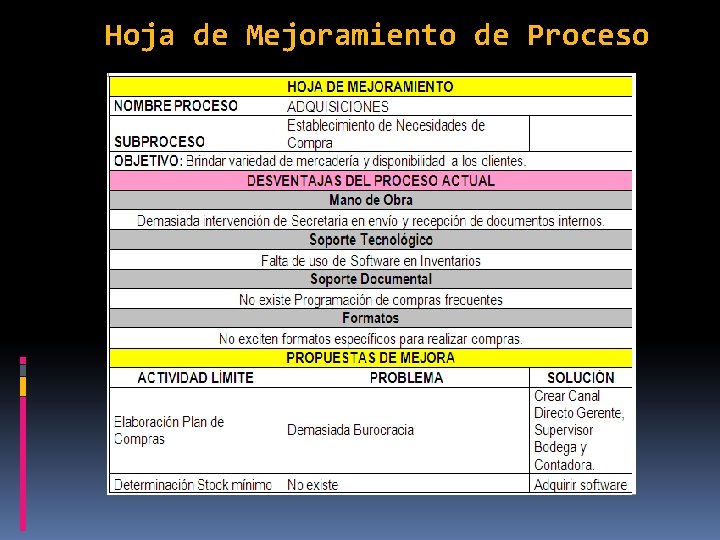 Hoja de Mejoramiento de Proceso

| HOJA DE MEJORAMIENTO | | |
|---|---|---|
| NOMBRE PROCESO | ADQUISICIONES | |
| SUBPROCESO | Establecimiento de Necesidades de Compra | |
| OBJETIVO: Brindar variedad de mercadería y disponibilidad a los clientes. | | |
| DESVENTAJAS DEL PROCESO ACTUAL | | |
| Mano de Obra | | |
| Demasiada intervención de Secretaria en envío y recepción de documentos internos. | | |
| Soporte Tecnológico | | |
| Falta de uso de Software en Inventarios | | |
| Soporte Documental | | |
| No existe Programación de compras frecuentes | | |
| Formatos | | |
| No exciten formatos específicos para realizar compras. | | |
| PROPUESTAS DE MEJORA | | |
| ACTIVIDAD LÍMITE | PROBLEMA | SOLUCIÓN |
| Elaboración Plan de Compras | Demasiada Burocracia | Crear Canal Directo Gerente, Supervisor Bodega y Contadora. |
| Determinación Stock mínimo | No existe | Adquirir software |